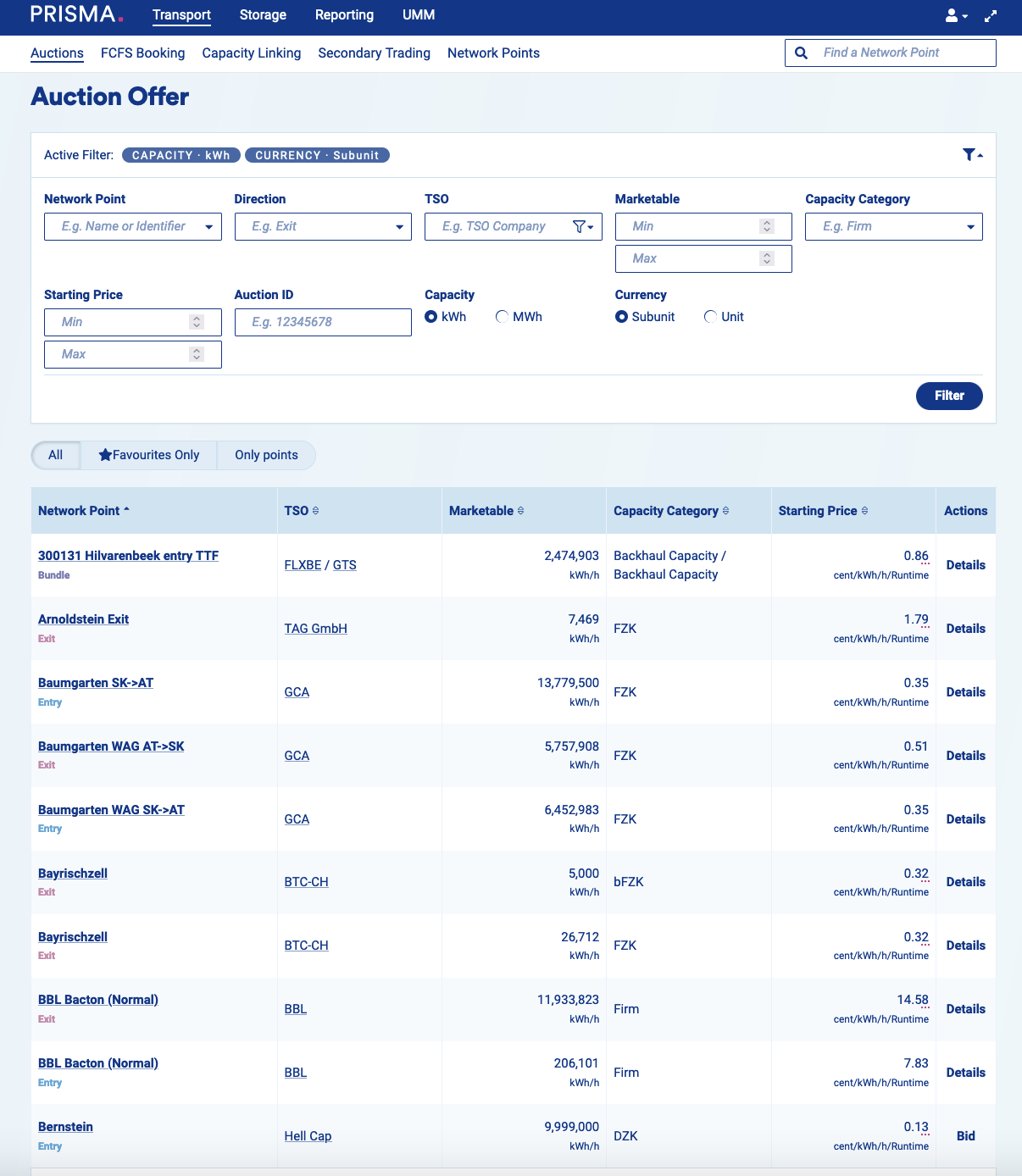 PRISMA. Transport Storage Reporting UMM

Auctions FCFS Booking Capacity Linking Secondary Trading Network Points

Find a Network Point

Auction Offer

Active Filter: CAPACITY · kWh CURRENCY · Subunit

Network Point
E.g. Name or Identifier

Direction
E.g. Exit

TSO
E.g. TSO Company

Marketable
Min
Max

Capacity Category
E.g. Firm

Starting Price
Min
Max

Auction ID
E.g. 12345678

Capacity
kWh MWh

Currency
Subunit Unit

Filter

All Favourites Only Only points

| Network Point | TSO | Marketable | Capacity Category | Starting Price | Actions |
|---|---|---|---|---|---|
| 300131 Hilvarenbeek entry TTF Bundle | FLXBE / GTS | 2,474,903 kWh/h | Backhaul Capacity / Backhaul Capacity | 0.86 cent/kWh/h/Runtime | Details |
| Arnoldstein Exit Exit | TAG GmbH | 7,469 kWh/h | FZK | 1.79 cent/kWh/h/Runtime | Details |
| Baumgarten SK->AT Entry | GCA | 13,779,500 kWh/h | FZK | 0.35 cent/kWh/h/Runtime | Details |
| Baumgarten WAG AT->SK Exit | GCA | 5,757,908 kWh/h | FZK | 0.51 cent/kWh/h/Runtime | Details |
| Baumgarten WAG SK->AT Entry | GCA | 6,452,983 kWh/h | FZK | 0.35 cent/kWh/h/Runtime | Details |
| Bayrischzell Exit | BTC-CH | 5,000 kWh/h | bFZK | 0.32 cent/kWh/h/Runtime | Details |
| Bayrischzell Exit | BTC-CH | 26,712 kWh/h | FZK | 0.32 cent/kWh/h/Runtime | Details |
| BBL Bacton (Normal) Exit | BBL | 11,933,823 kWh/h | Firm | 14.58 cent/kWh/h/Runtime | Details |
| BBL Bacton (Normal) Entry | BBL | 206,101 kWh/h | Firm | 7.83 cent/kWh/h/Runtime | Details |
| Bernstein Entry | Hell Cap | 9,999,000 kWh/h | DZK | 0.13 cent/kWh/h/Runtime | Bid |